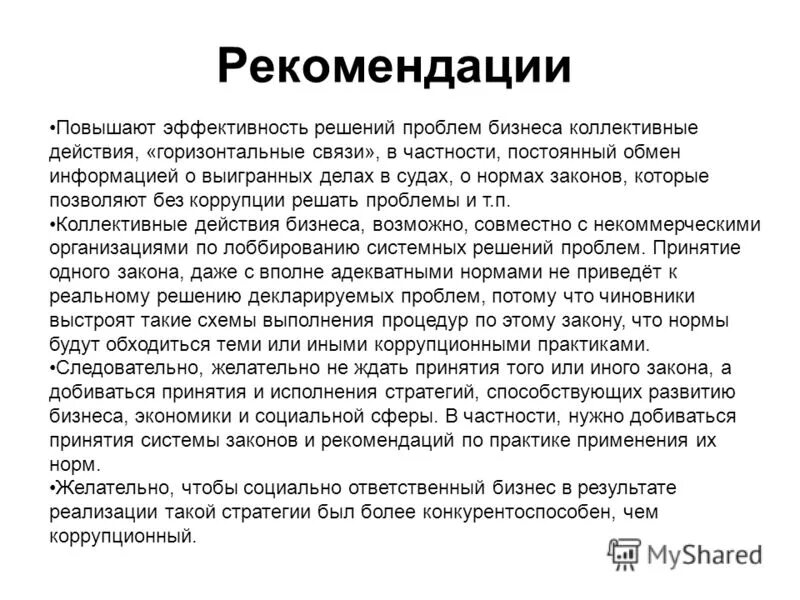 Рекомендации

•Повышают эффективность решений проблем бизнеса коллективные действия, «горизонтальные связи», в частности, постоянный обмен информацией о выигранных делах в судах, о нормах законов, которые позволяют без коррупции решать проблемы и т.п.
•Коллективные действия бизнеса, возможно, совместно с некоммерческими организациями по лоббированию системных решений проблем. Принятие одного закона, даже с вполне адекватными нормами не приведёт к реальному решению декларируемых проблем, потому что чиновники выстроят такие схемы выполнения процедур по этому закону, что нормы будут обходиться теми или иными коррупционными практиками.
•Следовательно, желательно не ждать принятия того или иного закона, а добиваться принятия и исполнения стратегий, способствующих развитию бизнеса, экономики и социальной сферы. В частности, нужно добиваться принятия системы законов и рекомендаций по практике применения их норм.
•Желательно, чтобы социально ответственный бизнес в результате реализации такой стратегии был более конкурентоспособен, чем коррупционный.

MyShared